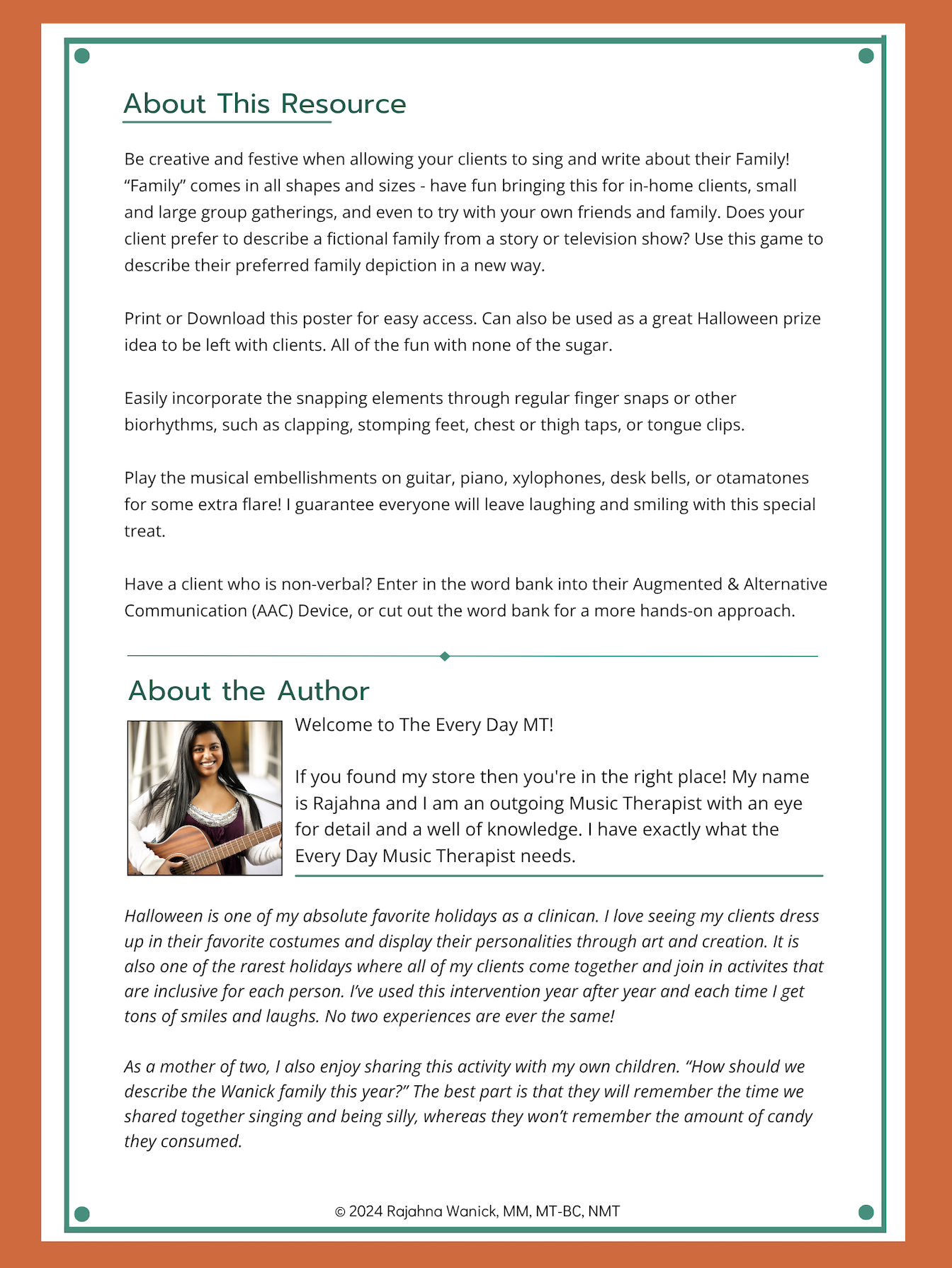 About This Resource

Be creative and festive when allowing your clients to sing and write about their Family! “Family” comes in all shapes and sizes - have fun bringing this for in-home clients, small and large group gatherings, and even to try with your own friends and family. Does your client prefer to describe a fictional family from a story or television show? Use this game to describe their preferred family depiction in a new way.

Print or Download this poster for easy access. Can also be used as a great Halloween prize idea to be left with clients. All of the fun with none of the sugar.

Easily incorporate the snapping elements through regular finger snaps or other biorhythms, such as clapping, stomping feet, chest or thigh taps, or tongue clips.

Play the musical embellishments on guitar, piano, xylophones, desk bells, or otamatones for some extra flare! I guarantee everyone will leave laughing and smiling with this special treat.

Have a client who is non-verbal? Enter in the word bank into their Augmented & Alternative Communication (AAC) Device, or cut out the word bank for a more hands-on approach.

About the Author

Welcome to The Every Day MT!

If you found my store then you're in the right place! My name is Rajahna and I am an outgoing Music Therapist with an eye for detail and a well of knowledge. I have exactly what the Every Day Music Therapist needs.

Halloween is one of my absolute favorite holidays as a clinican. I love seeing my clients dress up in their favorite costumes and display their personalities through art and creation. It is also one of the rarest holidays where all of my clients come together and join in activites that are inclusive for each person. I’ve used this intervention year after year and each time I get tons of smiles and laughs. No two experiences are ever the same!

As a mother of two, I also enjoy sharing this activity with my own children. “How should we describe the Wanick family this year?” The best part is that they will remember the time we shared together singing and being silly, whereas they won’t remember the amount of candy they consumed.

© 2024 Rajahna Wanick, MM, MT-BC, NMT